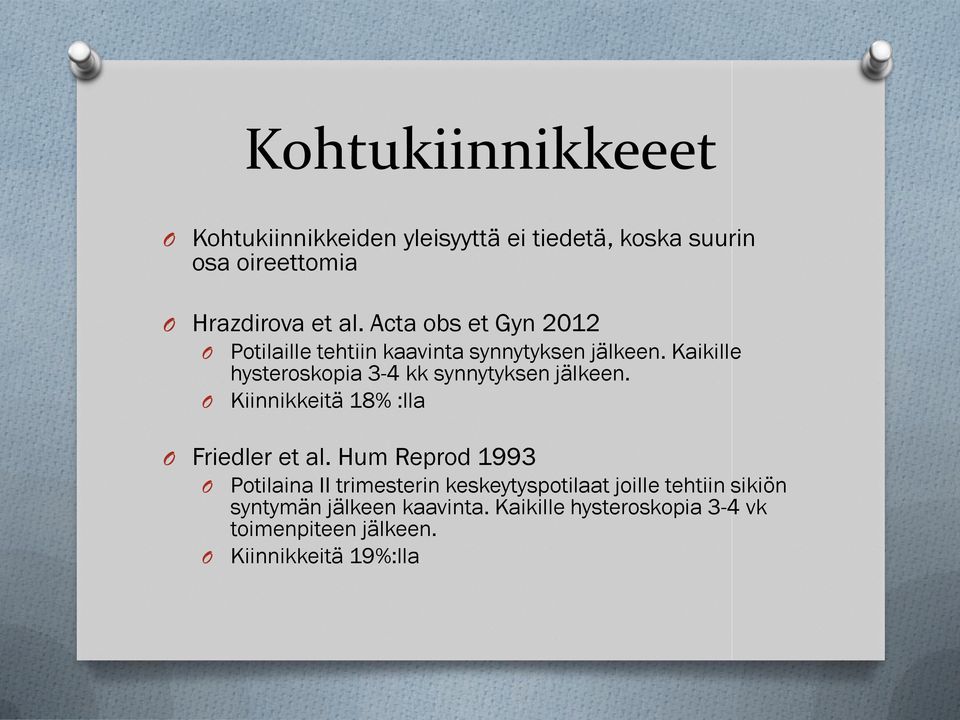 Kohtukiinnikkeeet

O Kohtukiinnikkeiden yleisyyttä ei tiedetä, koska suurin osa oireettomia

O Hrazdirova et al. Acta obs et Gyn 2012
O Potilaille tehtiin kaavinta synnytyksen jälkeen. Kaikille hysteroskopia 3-4 kk synnytyksen jälkeen.
O Kiinnikkeitä 18% :lla

O Friedler et al. Hum Reprod 1993
O Potilaina II trimesterin keskeytyspotilaat joille tehtiin sikiön syntymän jälkeen kaavinta. Kaikille hysteroskopia 3-4 vk toimenpiteen jälkeen.
O Kiinnikkeitä 19%:lla